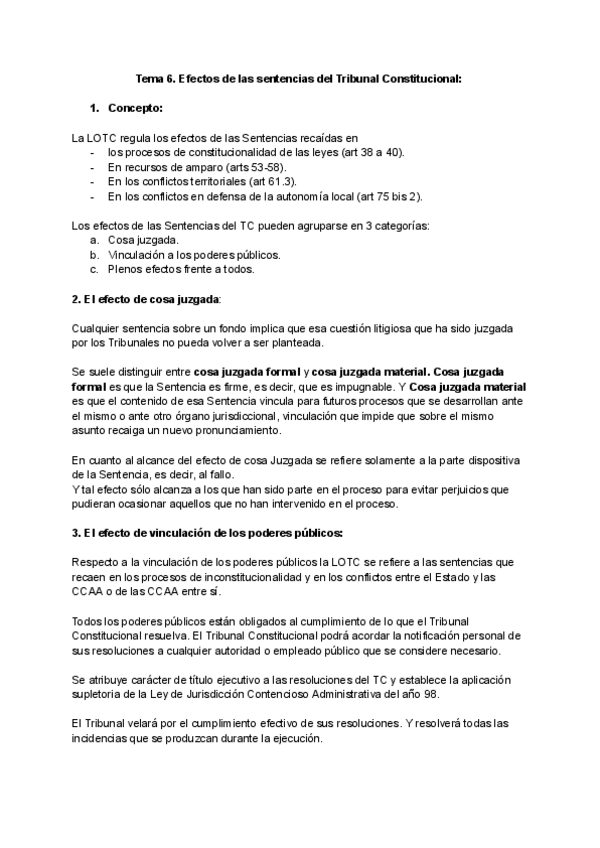 Tema 6. Efectos de las sentencias del Tribunal Constitucional:

1. Concepto:

La LOTC regula los efectos de las Sentencias recaídas en
- los procesos de constitucionalidad de las leyes (art 38 a 40).
- En recursos de amparo (arts 53-58).
- En los conflictos territoriales (art 61.3).
- En los conflictos en defensa de la autonomía local (art 75 bis 2).

Los efectos de las Sentencias del TC pueden agruparse en 3 categorías:
a. Cosa juzgada.
b. Vinculación a los poderes públicos.
c. Plenos efectos frente a todos.

2. El efecto de cosa juzgada:

Cualquier sentencia sobre un fondo implica que esa cuestión litigiosa que ha sido juzgada por los Tribunales no pueda volver a ser planteada.

Se suele distinguir entre cosa juzgada formal y cosa juzgada material. Cosa juzgada formal es que la Sentencia es firme, es decir, que es impugnable. Y Cosa juzgada material es que el contenido de esa Sentencia vincula para futuros procesos que se desarrollan ante el mismo o ante otro órgano jurisdiccional, vinculación que impide que sobre el mismo asunto recaiga un nuevo pronunciamiento.

En cuanto al alcance del efecto de cosa Juzgada se refiere solamente a la parte dispositiva de la Sentencia, es decir, al fallo.
Y tal efecto sólo alcanza a los que han sido parte en el proceso para evitar perjuicios que pudieran ocasionar aquellos que no han intervenido en el proceso.

3. El efecto de vinculación de los poderes públicos:

Respecto a la vinculación de los poderes públicos la LOTC se refiere a las sentencias que recaen en los procesos de inconstitucionalidad y en los conflictos entre el Estado y las CCAA o de las CCAA entre sí.

Todos los poderes públicos están obligados al cumplimiento de lo que el Tribunal Constitucional resuelva. El Tribunal Constitucional podrá acordar la notificación personal de sus resoluciones a cualquier autoridad o empleado público que se considere necesario.

Se atribuye carácter de título ejecutivo a las resoluciones del TC y establece la aplicación supletoria de la Ley de Jurisdicción Contencioso Administrativa del año 98.

El Tribunal velará por el cumplimiento efectivo de sus resoluciones. Y resolverá todas las incidencias que se produzcan durante la ejecución.